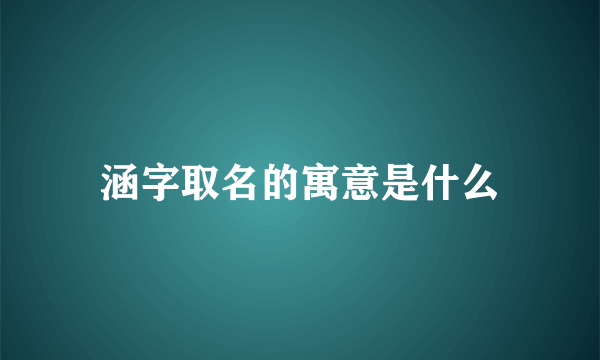 涵字取名的寓意是什么